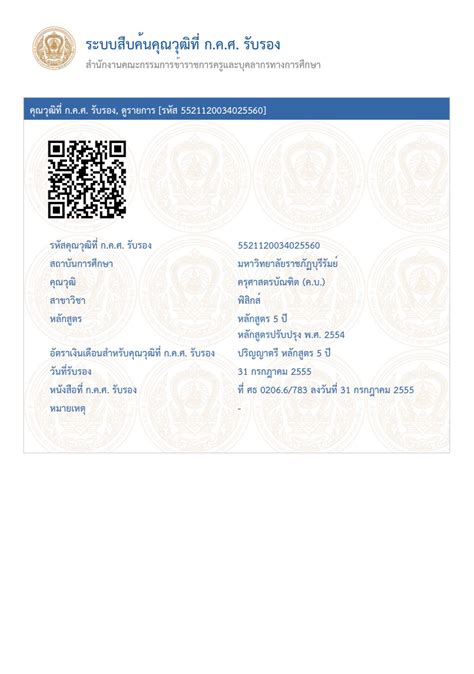 ระบบสืบค้นคุณวุฒิที่ ก.ค.ศ. รับรอง
สำนักงานคณะกรรมการข้าราชการครูและบุคลากรทางการศึกษา

คุณวุฒิที่ ก.ค.ศ. รับรอง, ดูรายการ [รหัส 5521120034025560]

| | |
|---|---|
| รหัสคุณวุฒิที่ ก.ค.ศ. รับรอง | 5521120034025560 |
| สถาบันการศึกษา | มหาวิทยาลัยราชภัฏบุรีรัมย์ |
| คุณวุฒิ | ครุศาสตรบัณฑิต (ค.บ.) |
| สาขาวิชา | ฟิสิกส์ |
| หลักสูตร | หลักสูตร 5 ปี หลักสูตรปรับปรุง พ.ศ. 2554 |
| อัตราเงินเดือนสำหรับคุณวุฒิที่ ก.ค.ศ. รับรอง | ปริญญาตรี หลักสูตร 5 ปี |
| วันที่รับรอง | 31 กรกฎาคม 2555 |
| หนังสือที่ ก.ค.ศ. รับรอง | ที่ ศธ 0206.6/783 ลงวันที่ 31 กรกฎาคม 2555 |
| หมายเหตุ | - |